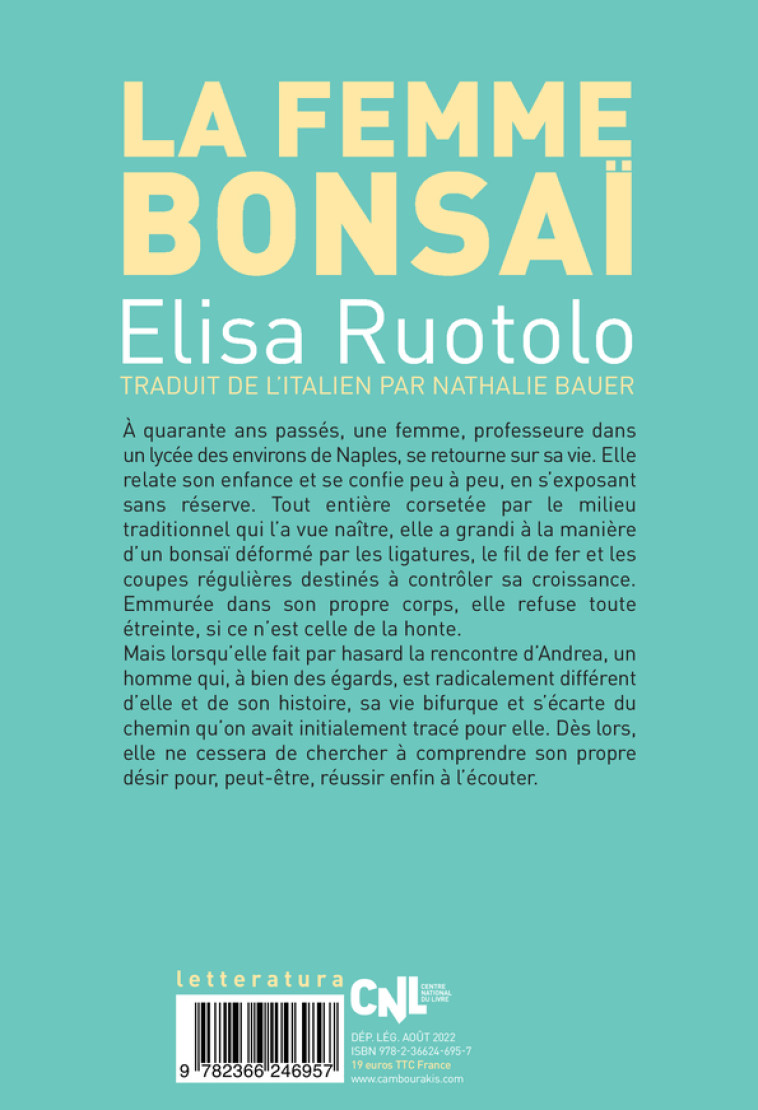 LA FEMME BONSAÏ

Elisa Ruotolo

TRADUIT DE L'ITALIEN PAR NATHALIE BAUER

À quarante ans passés, une femme, professeure dans un lycée des environs de Naples, se retourne sur sa vie. Elle relate son enfance et se confie peu à peu, en s'exposant sans réserve. Tout entière corsetée par le milieu traditionnel qui l'a vue naître, elle a grandi à la manière d'un bonsaï déformé par les ligatures, le fil de fer et les coupes régulières destinés à contrôler sa croissance. Emmurée dans son propre corps, elle refuse toute étreinte, si ce n'est celle de la honte.
Mais lorsqu'elle fait par hasard la rencontre d'Andrea, un homme qui, à bien des égards, est radicalement différent d'elle et de son histoire, sa vie bifurque et s'écarte du chemin qu'on avait initialement tracé pour elle. Dès lors, elle ne cessera de chercher à comprendre son propre désir pour, peut-être, réussir enfin à l'écouter.

letteratura

CNL CENTRE NATIONAL DU LIVRE

9 782366 246957

DÉP. LÉG. AOÛT 2022
ISBN 978-2-36624-695-7
19 euros TTC France
www.cambourakis.com